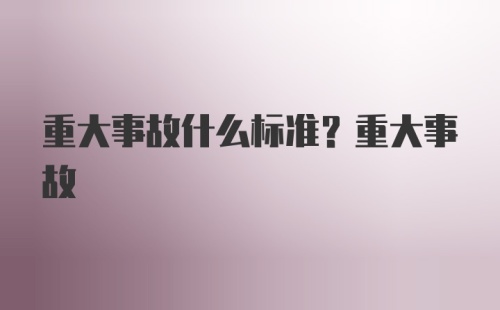 重大事故什么标准？重大事故